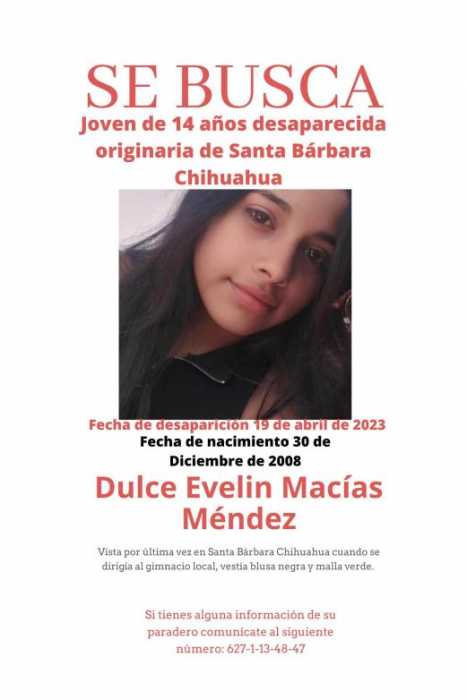 SE BUSCA

Joven de 14 años desaparecida originaria de Santa Bárbara Chihuahua

Fecha de desaparición 19 de abril de 2023

Fecha de nacimiento 30 de Diciembre de 2008

Dulce Evelin Macías Méndez

Vista por última vez en Santa Bárbara Chihuahua cuando se dirigía al gimnacio local, vestía blusa negra y malla verde.

Si tienes alguna información de su paradero comunícate al siguiente número: 627-1-13-48-47